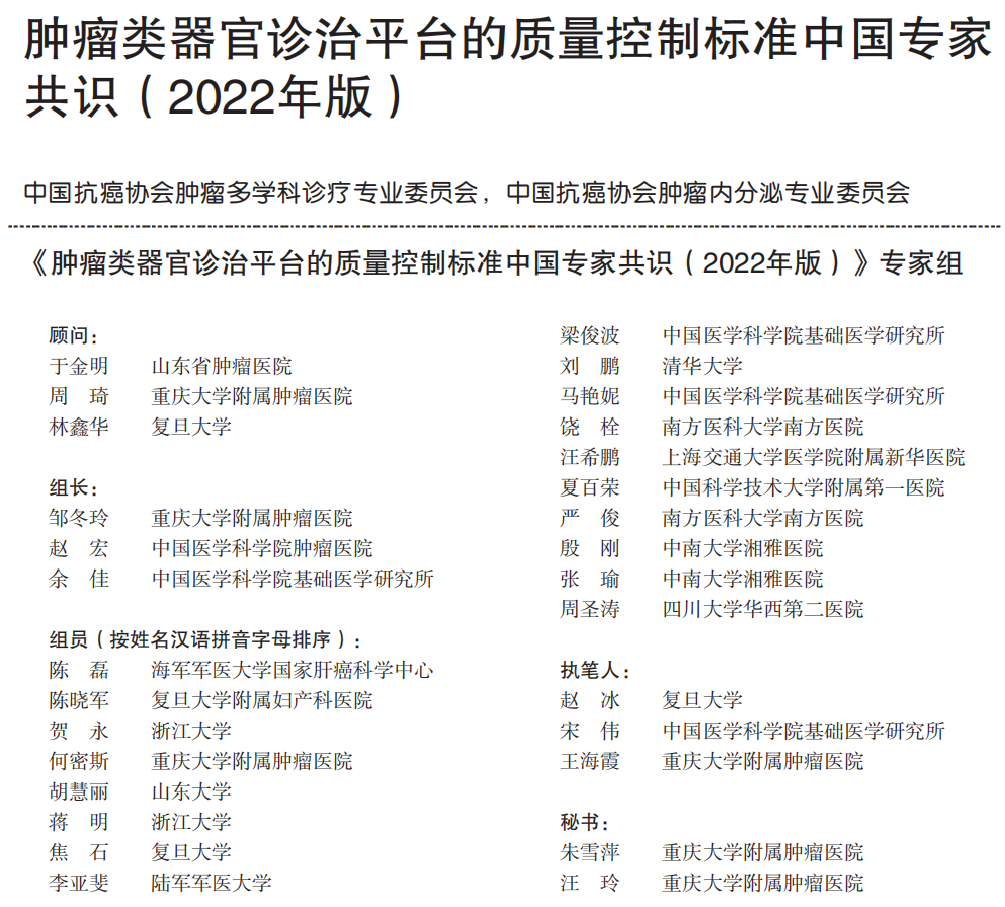 肿瘤类器官诊治平台的质量控制标准中国专家共识（2022年版）

中国抗癌协会肿瘤多学科诊疗专业委员会，中国抗癌协会肿瘤内分泌专业委员会

《肿瘤类器官诊治平台的质量控制标准中国专家共识（2022年版）》专家组

顾问：
于金明　山东省肿瘤医院
周　琦　重庆大学附属肿瘤医院
林鑫华　复旦大学

组长：
邹冬玲　重庆大学附属肿瘤医院
赵　宏　中国医学科学院肿瘤医院
余　佳　中国医学科学院基础医学研究所

组员（按姓名汉语拼音字母排序）：
陈　磊　海军军医大学国家肝癌科学中心
陈晓军　复旦大学附属妇产科医院
贺　永　浙江大学
何密斯　重庆大学附属肿瘤医院
胡慧丽　山东大学
蒋　明　浙江大学
焦　石　复旦大学
李亚斐　陆军军医大学
梁俊波　中国医学科学院基础医学研究所
刘　鹏　清华大学
马艳妮　中国医学科学院基础医学研究所
饶　栓　南方医科大学南方医院
汪希鹏　上海交通大学医学院附属新华医院
夏百荣　中国科学技术大学附属第一医院
严　俊　南方医科大学南方医院
殷　刚　中南大学湘雅医院
张　瑜　中南大学湘雅医院
周圣涛　四川大学华西第二医院

执笔人：
赵　冰　复旦大学
宋　伟　中国医学科学院基础医学研究所
王海霞　重庆大学附属肿瘤医院

秘书：
朱雪萍　重庆大学附属肿瘤医院
汪　玲　重庆大学附属肿瘤医院